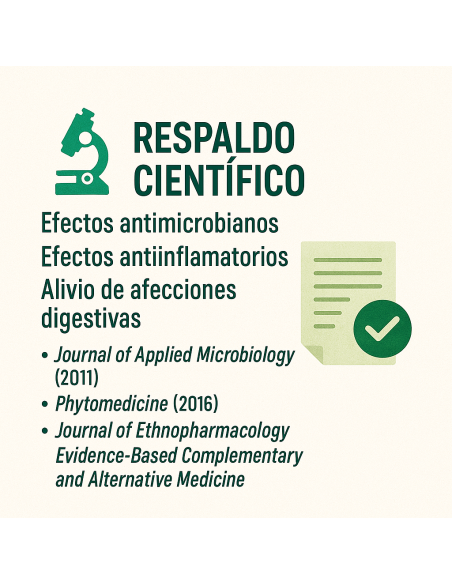 RESPALDO CIENTÍFICO

Efectos antimicrobianos
Efectos antiinflamatorios
Alivio de afecciones digestivas

• Journal of Applied Microbiology (2011)
• Phytomedicine (2016)
• Journal of Ethnopharmacology Evidence-Based Complementary and Alternative Medicine